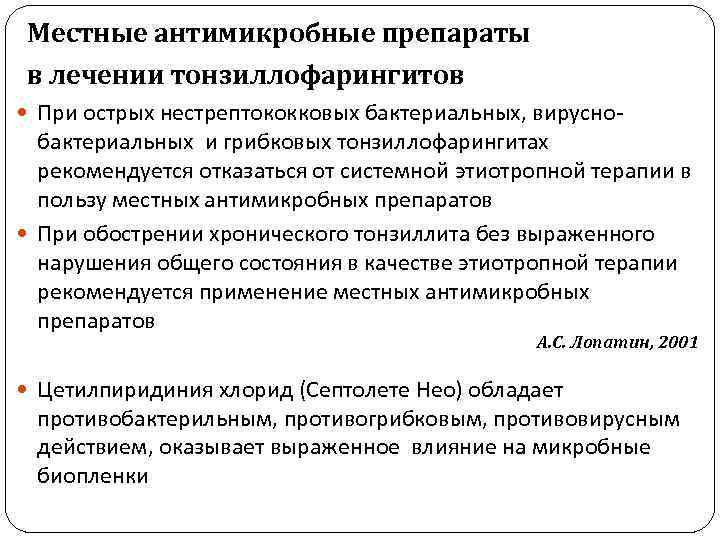 Местные антимикробные препараты в лечении тонзиллофарингитов

При острых нестрептококковых бактериальных, вирусно-бактериальных и грибковых тонзиллофарингитах рекомендуется отказаться от системной этиотропной терапии в пользу местных антимикробных препаратов

При обострении хронического тонзиллита без выраженного нарушения общего состояния в качестве этиотропной терапии рекомендуется применение местных антимикробных препаратов

А.С. Лопатин, 2001

Цетилпиридиния хлорид (Септолете Нео) обладает противобактерильным, противогрибковым, противовирусным действием, оказывает выраженное влияние на микробные биопленки